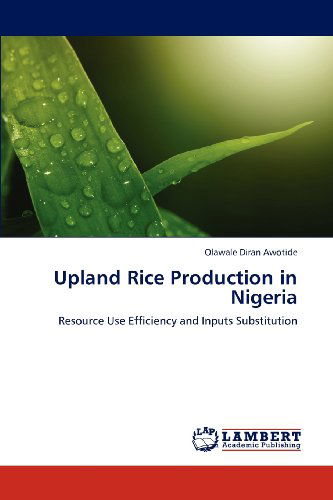 Olawale Diran Awotide

Upland Rice Production in Nigeria

Resource Use Efficiency and Inputs Substitution

LAP LAMBERT Academic Publishing